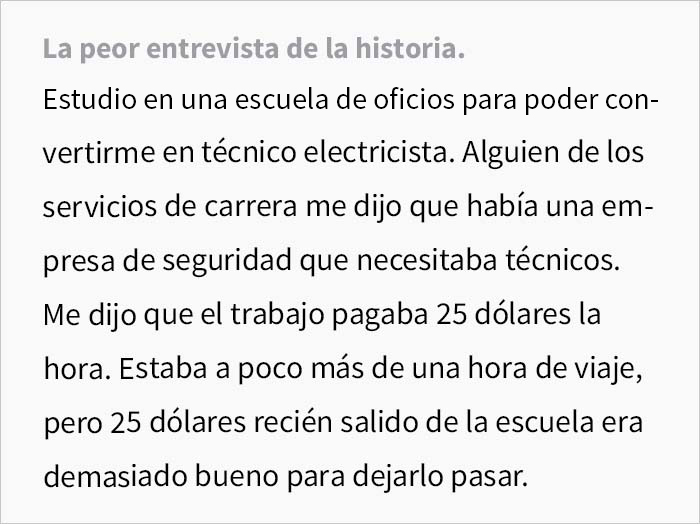 La peor entrevista de la historia.

Estudio en una escuela de oficios para poder convertirme en técnico electricista. Alguien de los servicios de carrera me dijo que había una empresa de seguridad que necesitaba técnicos. Me dijo que el trabajo pagaba 25 dólares la hora. Estaba a poco más de una hora de viaje, pero 25 dólares recién salido de la escuela era demasiado bueno para dejarlo pasar.